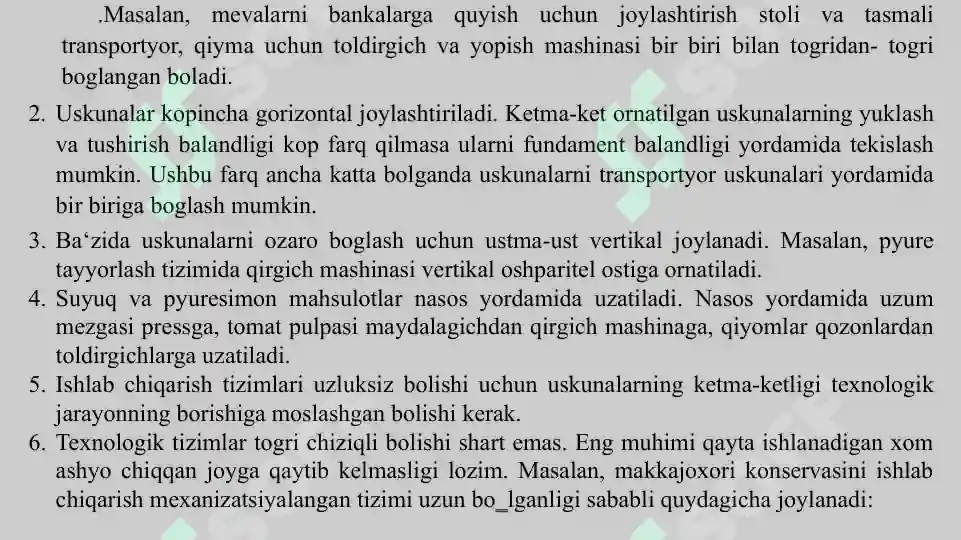 .Masalan, mevalarni bankalarga quyish uchun joylashtirish stoli va tasmali transportyor, qiyma uchun toldirgich va yopish mashinasi bir biri bilan togridan- togri boglangan boladi.

2. Uskunalar kopincha gorizontal joylashtiriladi. Ketma-ket ornatilgan uskunalarning yuklash va tushirish balandligi kop farq qilmasa ularni fundament balandligi yordamida tekislash mumkin. Ushbu farq ancha katta bolganda uskunalarni transportyor uskunalari yordamida bir biriga boglash mumkin.

3. Ba‘zida uskunalarni ozaro boglash uchun ustma-ust vertikal joylanadi. Masalan, pyure tayyorlash tizimida qirgich mashinasi vertikal oshparitel ostiga ornatiladi.

4. Suyuq va pyuresimon mahsulotlar nasos yordamida uzatiladi. Nasos yordamida uzum mezgasi pressga, tomat pulpasi maydalagichdan qirgich mashinaga, qiyomlar qozonlardan toldirgichlarga uzatiladi.

5. Ishlab chiqarish tizimlari uzluksiz bolishi uchun uskunalarning ketma-ketligi texnologik jarayonning borishiga moslashgan bolishi kerak.

6. Texnologik tizimlar togri chiziqli bolishi shart emas. Eng muhimi qayta ishlanadigan xom ashyo chiqqan joyga qaytib kelmasligi lozim. Masalan, makkajoxori konservasini ishlab chiqarish mexanizatsiyalangan tizimi uzun bo_lganligi sababli quydagicha joylanadi: